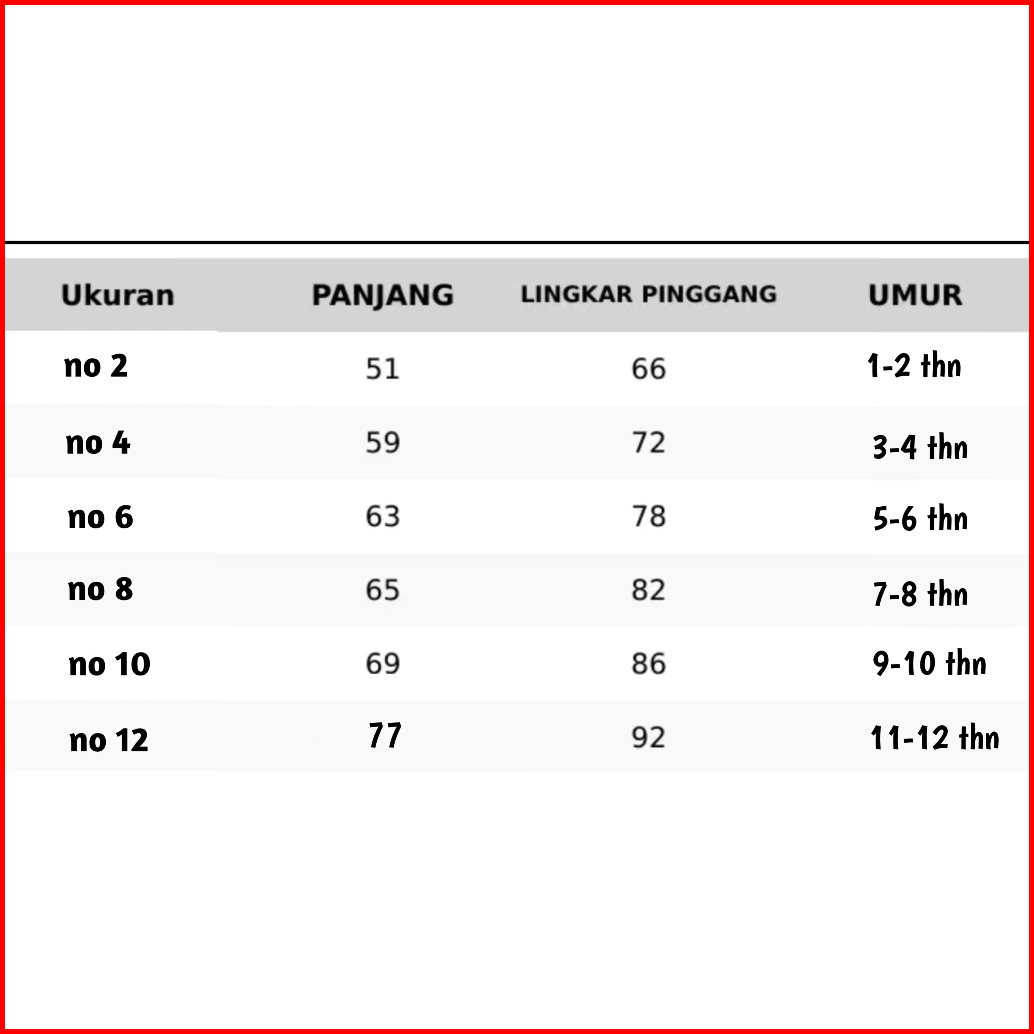 | Ukuran | PANJANG | LINGKAR PINGGANG | UMUR |
|---|---|---|---|
| no 2 | 51 | 66 | 1-2 thn |
| no 4 | 59 | 72 | 3-4 thn |
| no 6 | 63 | 78 | 5-6 thn |
| no 8 | 65 | 82 | 7-8 thn |
| no 10 | 69 | 86 | 9-10 thn |
| no 12 | 77 | 92 | 11-12 thn |